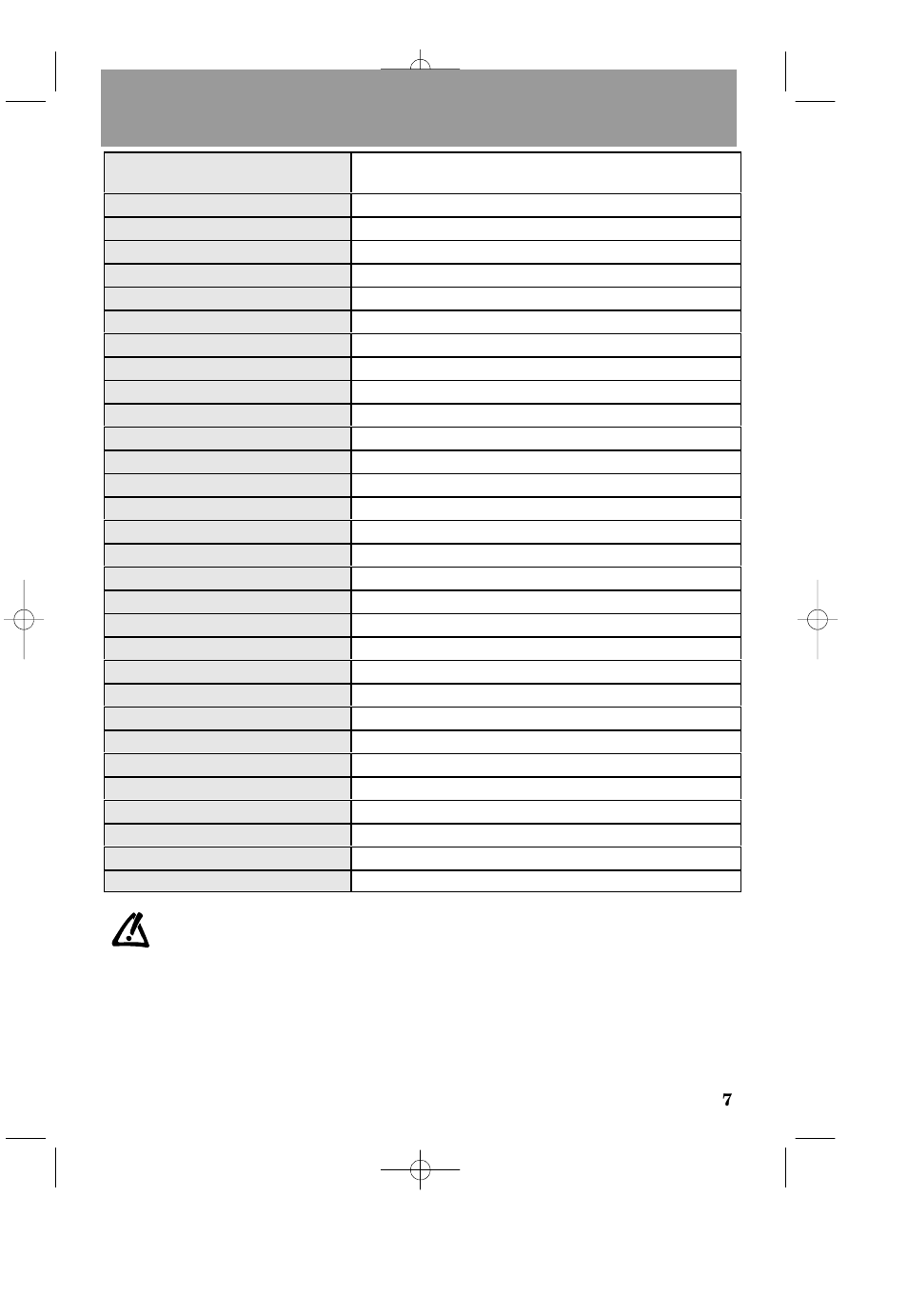 7